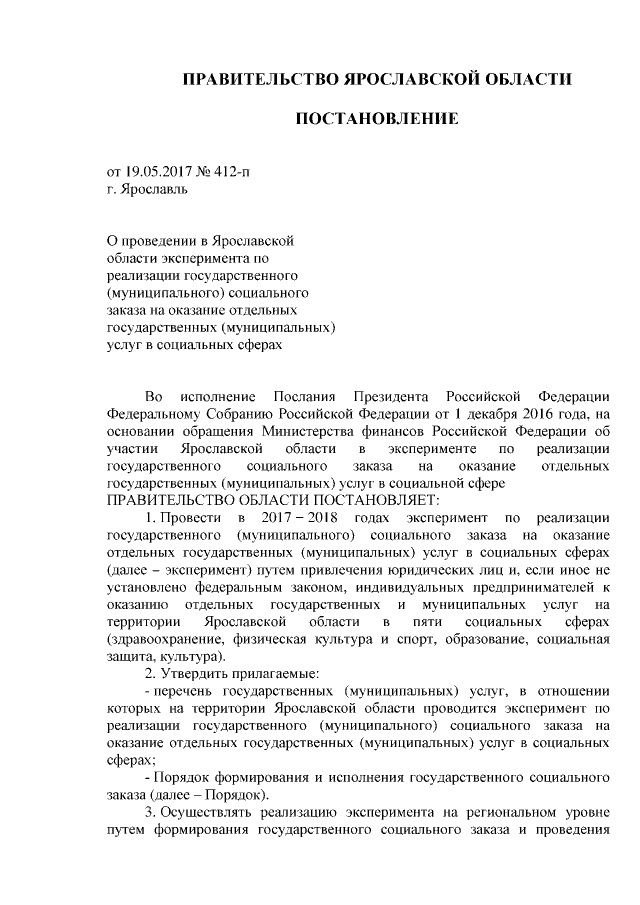 ПРАВИТЕЛЬСТВО ЯРОСЛАВСКОЙ ОБЛАСТИ

ПОСТАНОВЛЕНИЕ

от 19.05.2017 № 412-п
г. Ярославль

О проведении в Ярославской области эксперимента по реализации государственного (муниципального) социального заказа на оказание отдельных государственных (муниципальных) услуг в социальных сферах

Во исполнение Послания Президента Российской Федерации Федеральному Собранию Российской Федерации от 1 декабря 2016 года, на основании обращения Министерства финансов Российской Федерации об участии Ярославской области в эксперименте по реализации государственного социального заказа на оказание отдельных государственных (муниципальных) услуг в социальной сфере
ПРАВИТЕЛЬСТВО ОБЛАСТИ ПОСТАНОВЛЯЕТ:

1. Провести в 2017 – 2018 годах эксперимент по реализации государственного (муниципального) социального заказа на оказание отдельных государственных (муниципальных) услуг в социальных сферах (далее – эксперимент) путем привлечения юридических лиц и, если иное не установлено федеральным законом, индивидуальных предпринимателей к оказанию отдельных государственных и муниципальных услуг на территории Ярославской области в пяти социальных сферах (здравоохранение, физическая культура и спорт, образование, социальная защита, культура).

2. Утвердить прилагаемые:

- перечень государственных (муниципальных) услуг, в отношении которых на территории Ярославской области проводится эксперимент по реализации государственного (муниципального) социального заказа на оказание отдельных государственных (муниципальных) услуг в социальных сферах;

- Порядок формирования и исполнения государственного социального заказа (далее – Порядок).

3. Осуществлять реализацию эксперимента на региональном уровне путем формирования государственного социального заказа и проведения